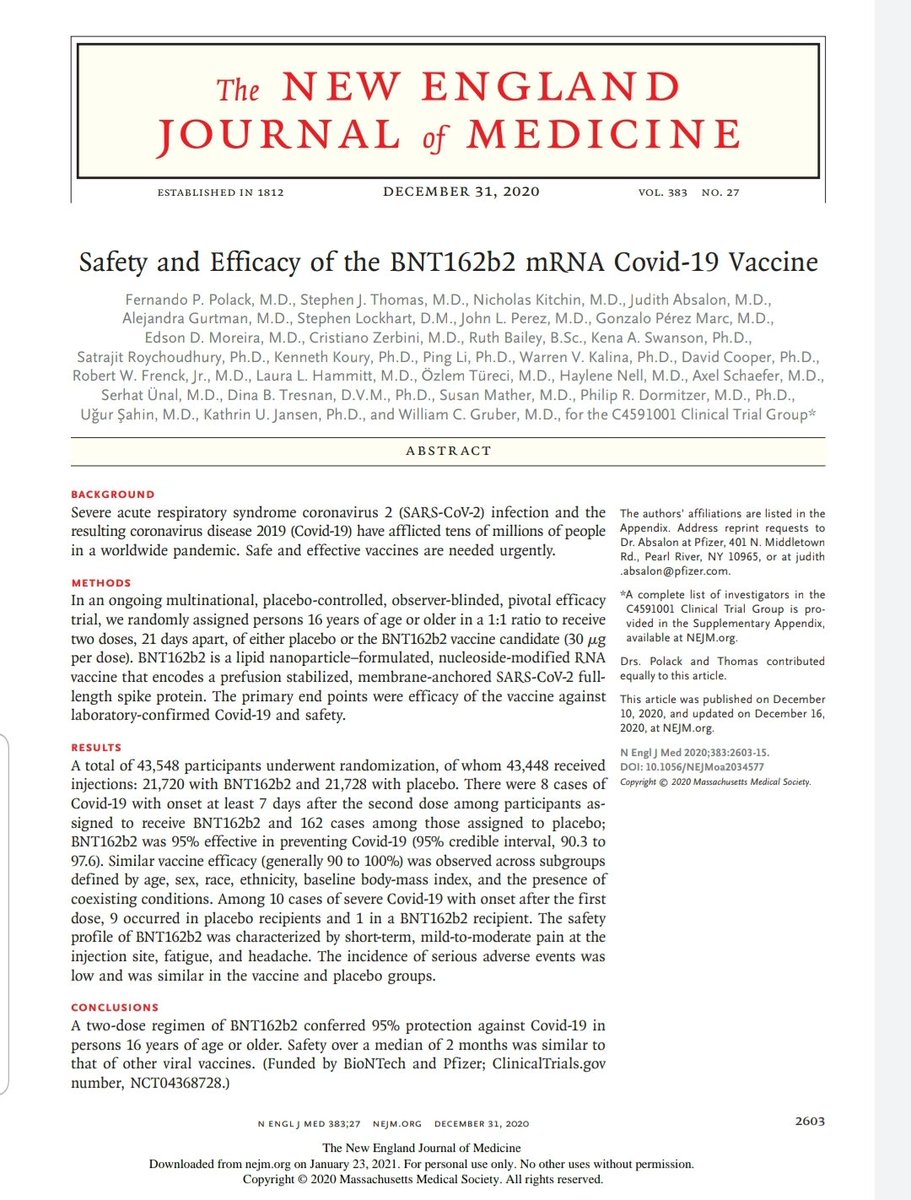 The NEW ENGLAND JOURNAL of MEDICINE

ESTABLISHED IN 1812 DECEMBER 31, 2020 VOL. 383 NO. 27

Safety and Efficacy of the BNT162b2 mRNA Covid-19 Vaccine

Fernando P. Polack, M.D., Stephen J. Thomas, M.D., Nicholas Kitchin, M.D., Judith Absalon, M.D., Alejandra Gurtman, M.D., Stephen Lockhart, D.M., John L. Perez, M.D., Gonzalo Pérez Marc, M.D., Edson D. Moreira, M.D., Cristiano Zerbini, M.D., Ruth Bailey, B.Sc., Kena A. Swanson, Ph.D., Satrajit Roychoudhury, Ph.D., Kenneth Koury, Ph.D., Ping Li, Ph.D., Warren V. Kalina, Ph.D., David Cooper, Ph.D., Robert W. Frenck, Jr., M.D., Laura L. Hammitt, M.D., Özlem Türeci, M.D., Haylene Nell, M.D., Axel Schaefer, M.D., Serhat Ünal, M.D., Dina B. Tresnan, D.V.M., Ph.D., Susan Mather, M.D., Philip R. Dormitzer, M.D., Ph.D., Uğur Şahin, M.D., Kathrin U. Jansen, Ph.D., and William C. Gruber, M.D., for the C4591001 Clinical Trial Group*

ABSTRACT

BACKGROUND
Severe acute respiratory syndrome coronavirus 2 (SARS-CoV-2) infection and the resulting coronavirus disease 2019 (Covid-19) have afflicted tens of millions of people in a worldwide pandemic. Safe and effective vaccines are needed urgently.

METHODS
In an ongoing multinational, placebo-controlled, observer-blinded, pivotal efficacy trial, we randomly assigned persons 16 years of age or older in a 1:1 ratio to receive two doses, 21 days apart, of either placebo or the BNT162b2 vaccine candidate (30 $\mu$g per dose). BNT162b2 is a lipid nanoparticle–formulated, nucleoside-modified RNA vaccine that encodes a prefusion stabilized, membrane-anchored SARS-CoV-2 full-length spike protein. The primary end points were efficacy of the vaccine against laboratory-confirmed Covid-19 and safety.

RESULTS
A total of 43,548 participants underwent randomization, of whom 43,448 received injections: 21,720 with BNT162b2 and 21,728 with placebo. There were 8 cases of Covid-19 with onset at least 7 days after the second dose among participants assigned to receive BNT162b2 and 162 cases among those assigned to placebo; BNT162b2 was 95% effective in preventing Covid-19 (95% credible interval, 90.3 to 97.6). Similar vaccine efficacy (generally 90 to 100%) was observed across subgroups defined by age, sex, race, ethnicity, baseline body-mass index, and the presence of coexisting conditions. Among 10 cases of severe Covid-19 with onset after the first dose, 9 occurred in placebo recipients and 1 in a BNT162b2 recipient. The safety profile of BNT162b2 was characterized by short-term, mild-to-moderate pain at the injection site, fatigue, and headache. The incidence of serious adverse events was low and was similar in the vaccine and placebo groups.

CONCLUSIONS
A two-dose regimen of BNT162b2 conferred 95% protection against Covid-19 in persons 16 years of age or older. Safety over a median of 2 months was similar to that of other viral vaccines. (Funded by BioNTech and Pfizer; ClinicalTrials.gov number, NCT04368728.)

The authors' affiliations are listed in the Appendix. Address reprint requests to Dr. Absalon at Pfizer, 401 N. Middletown Rd., Pearl River, NY 10965, or at judith.absalon@pfizer.com.

*A complete list of investigators in the C4591001 Clinical Trial Group is provided in the Supplementary Appendix, available at NEJM.org.

Drs. Polack and Thomas contributed equally to this article.

This article was published on December 10, 2020, and updated on December 16, 2020, at NEJM.org.

N Engl J Med 2020;383:2603-15.
DOI: 10.1056/NEJMoa2034577
Copyright © 2020 Massachusetts Medical Society.

N ENGL J MED 383;27 NEJM.ORG DECEMBER 31, 2020 2603

The New England Journal of Medicine
Downloaded from nejm.org on January 23, 2021. For personal use only. No other uses without permission.
Copyright © 2020 Massachusetts Medical Society. All rights reserved.